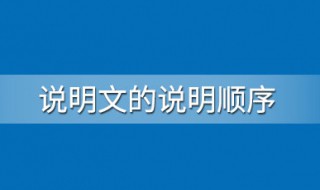 说明文的说明顺序